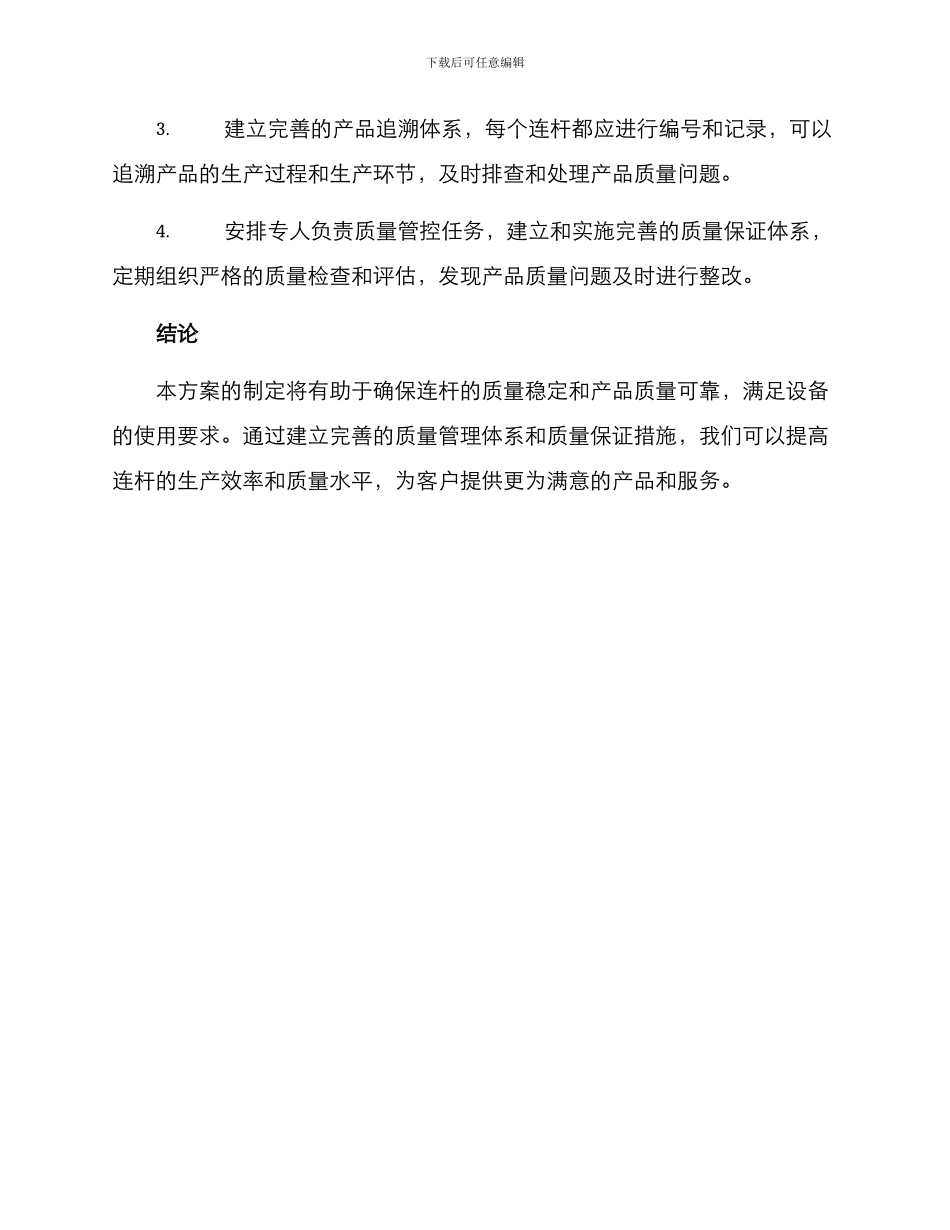 下载后可任意编辑

3. 建立完善的产品追溯体系，每个连杆都应进行编号和记录，可以追溯产品的生产过程和生产环节，及时排查和处理产品质量问题。

4. 安排专人负责质量管控任务，建立和实施完善的质量保证体系，定期组织严格的质量检查和评估，发现产品质量问题及时进行整改。

结论

本方案的制定将有助于确保连杆的质量稳定和产品质量可靠，满足设备的使用要求。通过建立完善的质量管理体系和质量保证措施，我们可以提高连杆的生产效率和质量水平，为客户提供更为满意的产品和服务。